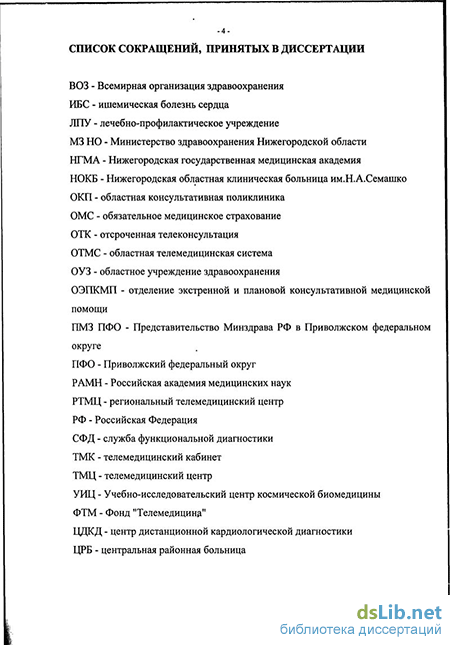 - 4 -

СПИСОК СОКРАЩЕНИЙ, ПРИНЯТЫХ В ДИССЕРТАЦИИ

ВОЗ - Всемирная организация здравоохранения

ИБС - ишемическая болезнь сердца

ЛПУ - лечебно-профилактическое учреждение

МЗ НО - Министерство здравоохранения Нижегородской области

НГМА - Нижегородская государственная медицинская академия

НОКБ - Нижегородская областная клиническая больница им.Н.А.Семашко

ОКП - областная консультативная поликлиника

ОМС - обязательное медицинское страхование

ОТК - отсроченная телеконсультация

ОТМС - областная телемедицинская система

ОУЗ - областное учреждение здравоохранения

ОЭПКМП - отделение экстренной и плановой консультативной медицинской помощи

ПМЗ ПФО - Представительство Минздрава РФ в Приволжском федеральном округе

ПФО - Приволжский федеральный округ

РАМН - Российская академия медицинских наук

РТМЦ - региональный телемедицинский центр

РФ - Российская Федерация

СФД - служба функциональной диагностики

ТМК - телемедицинский кабинет

ТМЦ - телемедицинский центр

УИЦ - Учебно-исследовательский центр космической биомедицины

ФТМ - Фонд "Телемедицина"

ЦДКД - центр дистанционной кардиологической диагностики

ЦРБ - центральная районная больница

dsLib.net
библиотека диссертаций